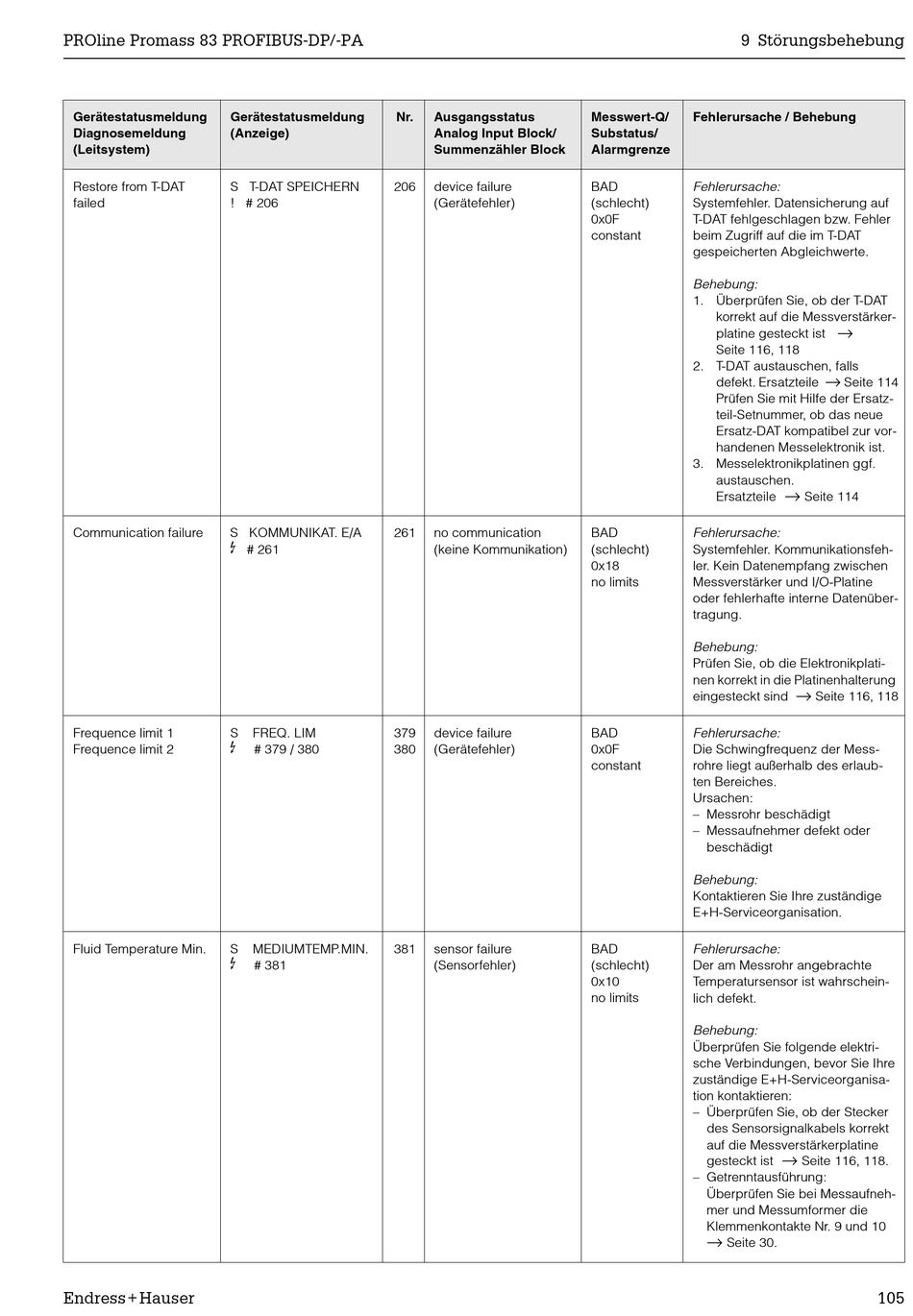 PROline Promass 83 PROFIBUS-DP/-PA

9 Störungsbehebung

| Gerätestatusmeldung Diagnosemeldung (Leitsystem) | Gerätestatusmeldung (Anzeige) | Nr. | Ausgangsstatus Analog Input Block/ Summenzähler Block | Messwert-Q/ Substatus/ Alarmgrenze | Fehlerursache / Behebung |
|---|---|---|---|---|---|
| Restore from T-DAT failed | S T-DAT SPEICHERN ! # 206 | 206 | device failure (Gerätefehler) | BAD (schlecht) 0x0F constant | Fehlerursache: Systemfehler. Datensicherung auf T-DAT fehlgeschlagen bzw. Fehler beim Zugriff auf die im T-DAT gespeicherten Abgleichwerte. Behebung: 1. Überprüfen Sie, ob der T-DAT korrekt auf die Messverstärkerplatine gesteckt ist → Seite 116, 118 2. T-DAT austauschen, falls defekt. Ersatzteile → Seite 114 Prüfen Sie mit Hilfe der Ersatzteil-Setnummer, ob das neue Ersatz-DAT kompatibel zur vorhandenen Messelektronik ist. 3. Messelektronikplatinen ggf. austauschen. Ersatzteile → Seite 114 |
| Communication failure | S KOMMUNIKAT. E/A ϟ # 261 | 261 | no communication (keine Kommunikation) | BAD (schlecht) 0x18 no limits | Fehlerursache: Systemfehler. Kommunikationsfehler. Kein Datenempfang zwischen Messverstärker und I/O-Platine oder fehlerhafte interne Datenübertragung. Behebung: Prüfen Sie, ob die Elektronikplatinen korrekt in die Platinenhalterung eingesteckt sind → Seite 116, 118 |
| Frequence limit 1 Frequence limit 2 | S FREQ. LIM ϟ # 379 / 380 | 379 380 | device failure (Gerätefehler) | BAD 0x0F constant | Fehlerursache: Die Schwingfrequenz der Messrohre liegt außerhalb des erlaubten Bereiches. Ursachen: – Messrohr beschädigt – Messaufnehmer defekt oder beschädigt Behebung: Kontaktieren Sie Ihre zuständige E+H-Serviceorganisation. |
| Fluid Temperature Min. | S MEDIUMTEMP.MIN. ϟ # 381 | 381 | sensor failure (Sensorfehler) | BAD (schlecht) 0x10 no limits | Fehlerursache: Der am Messrohr angebrachte Temperatursensor ist wahrscheinlich defekt. Behebung: Überprüfen Sie folgende elektrische Verbindungen, bevor Sie Ihre zuständige E+H-Serviceorganisation kontaktieren: – Überprüfen Sie, ob der Stecker des Sensorsignalkabels korrekt auf die Messverstärkerplatine gesteckt ist → Seite 116, 118. – Getrenntausführung: Überprüfen Sie bei Messaufnehmer und Messumformer die Klemmenkontakte Nr. 9 und 10 → Seite 30. |

Endress+Hauser

105